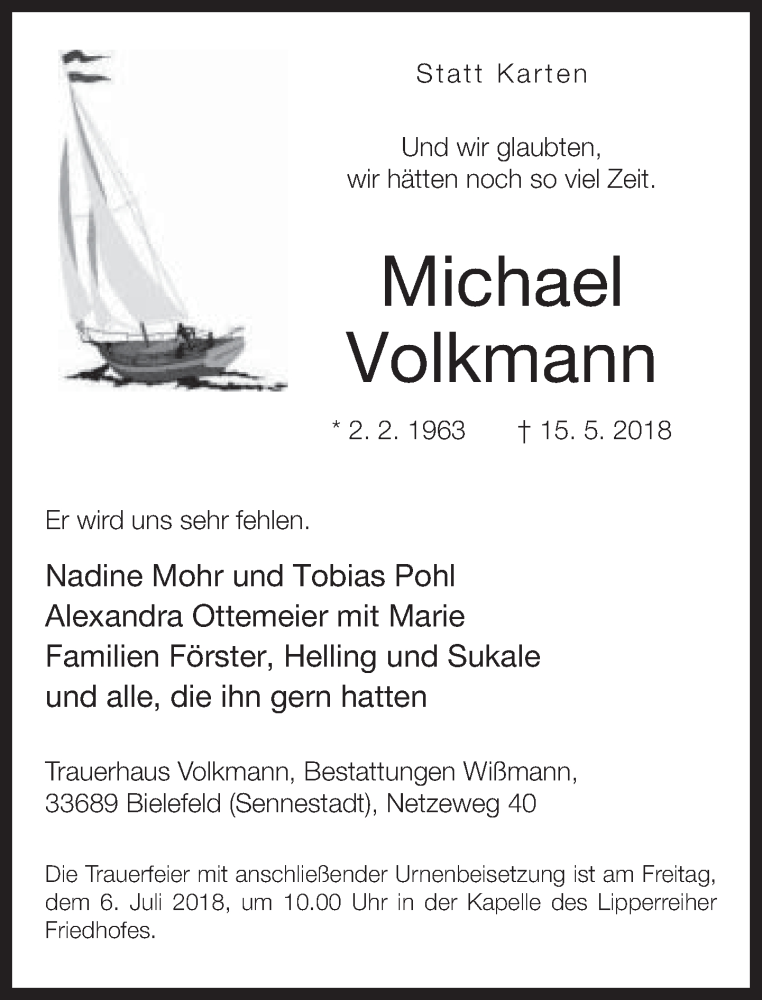 Statt Karten

Und wir glaubten, wir hätten noch so viel Zeit.

Michael Volkmann

* 2. 2. 1963 † 15. 5. 2018

Er wird uns sehr fehlen.

Nadine Mohr und Tobias Pohl
Alexandra Ottemeier mit Marie
Familien Förster, Helling und Sukale
und alle, die ihn gern hatten

Trauerhaus Volkmann, Bestattungen Wißmann,
33689 Bielefeld (Sennestadt), Netzeweg 40

Die Trauerfeier mit anschließender Urnenbeisetzung ist am Freitag, dem 6. Juli 2018, um 10.00 Uhr in der Kapelle des Lipperreiher Friedhofes.